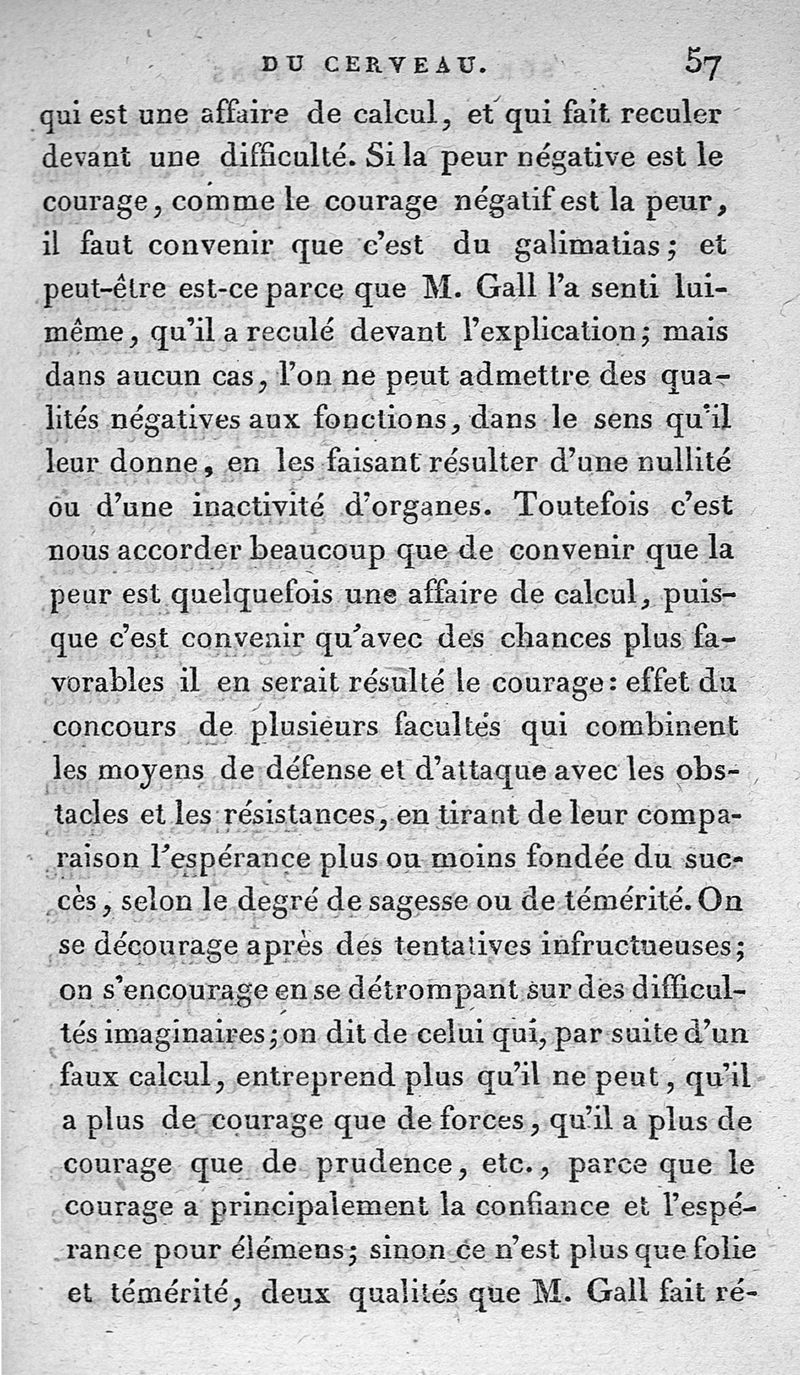 DU CERVEAU. 57

qui est une affaire de calcul, et qui fait reculer devant une difficulté. Si la peur négative est le courage, comme le courage négatif est la peur, il faut convenir que c'est du galimatias; et peut-être est-ce parce que M. Gall l'a senti lui-même, qu'il a reculé devant l'explication; mais dans aucun cas, l'on ne peut admettre des qualités négatives aux fonctions, dans le sens qu'il leur donne, en les faisant résulter d'une nullité ou d'une inactivité d'organes. Toutefois c'est nous accorder beaucoup que de convenir que la peur est quelquefois une affaire de calcul, puisque c'est convenir qu'avec des chances plus favorables il en serait résulté le courage: effet du concours de plusieurs facultés qui combinent les moyens de défense et d'attaque avec les obstacles et les résistances, en tirant de leur comparaison l'espérance plus ou moins fondée du succès, selon le degré de sagesse ou de témérité. On se décourage après des tentatives infructueuses; on s'encourage en se détrompant sur des difficultés imaginaires; on dit de celui qui, par suite d'un faux calcul, entreprend plus qu'il ne peut, qu'il a plus de courage que de forces, qu'il a plus de courage que de prudence, etc., parce que le courage a principalement la confiance et l'espérance pour élémens; sinon ce n'est plus que folie et témérité, deux qualités que M. Gall fait ré-